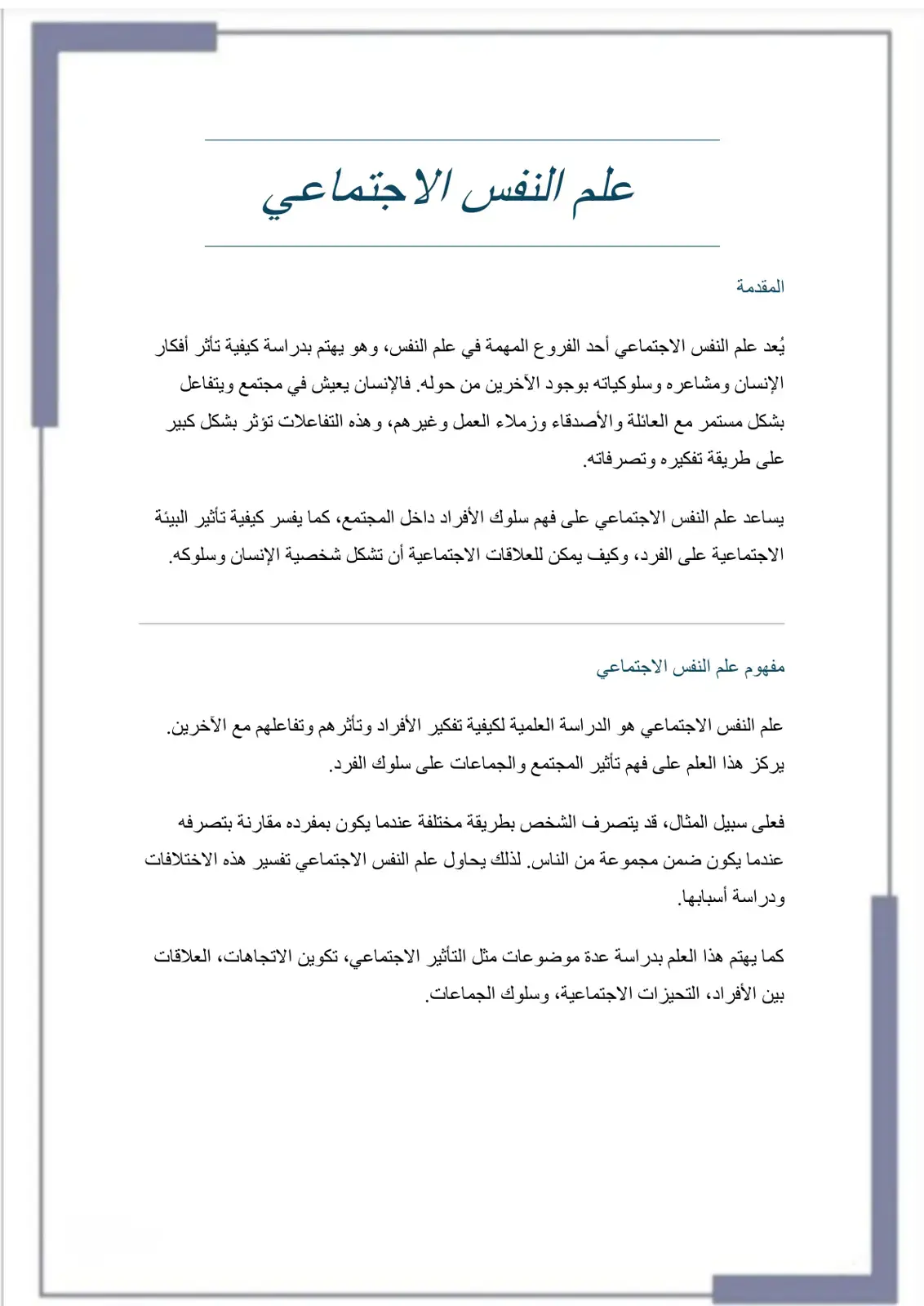 علم النفس الاجتماعي

المقدمة

يُعد علم النفس الاجتماعي أحد الفروع المهمة في علم النفس، وهو يهتم بدراسة كيفية تأثر أفكار الإنسان ومشاعره وسلوكياته بوجود الآخرين من حوله. فالإنسان يعيش في مجتمع ويتفاعل بشكل مستمر مع العائلة والأصدقاء وزملاء العمل وغيرهم، وهذه التفاعلات تؤثر بشكل كبير على طريقة تفكيره وتصرفاته.

يساعد علم النفس الاجتماعي على فهم سلوك الأفراد داخل المجتمع، كما يفسر كيفية تأثير البيئة الاجتماعية على الفرد، وكيف يمكن للعلاقات الاجتماعية أن تشكل شخصية الإنسان وسلوكه.

مفهوم علم النفس الاجتماعي

علم النفس الاجتماعي هو الدراسة العلمية لكيفية تفكير الأفراد وتأثرهم وتفاعلهم مع الآخرين. يركز هذا العلم على فهم تأثير المجتمع والجماعات على سلوك الفرد.

فعلى سبيل المثال، قد يتصرف الشخص بطريقة مختلفة عندما يكون بمفرده مقارنة بتصرفه عندما يكون ضمن مجموعة من الناس. لذلك يحاول علم النفس الاجتماعي تفسير هذه الاختلافات ودراسة أسبابها.

كما يهتم هذا العلم بدراسة عدة موضوعات مثل التأثير الاجتماعي، تكوين الاتجاهات، العلاقات بين الأفراد، التحيزات الاجتماعية، وسلوك الجماعات.